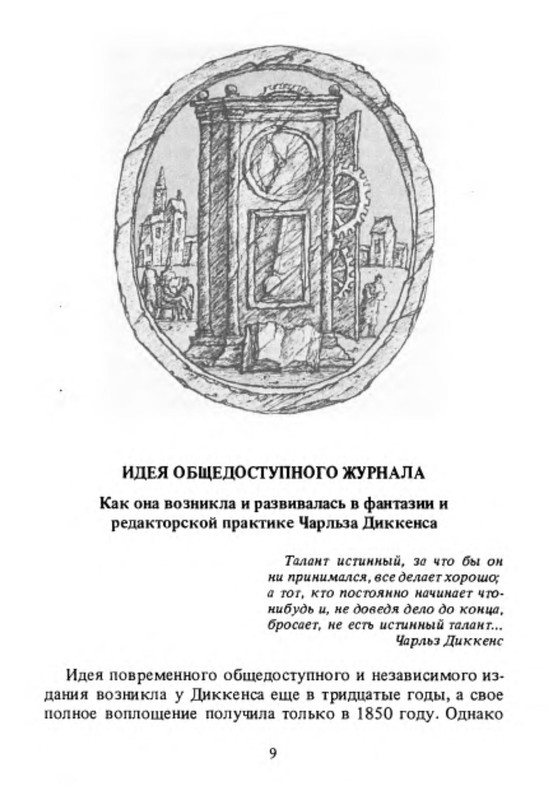 ИДЕЯ ОБЩЕДОСТУПНОГО ЖУРНАЛА

Как она возникла и развивалась в фантазии и редакторской практике Чарльза Диккенса

Талант истинный, за что бы он ни принимался, все делает хорошо; а тот, кто постоянно начинает что-нибудь и, не доведя дело до конца, бросает, не есть истинный талант...
Чарльз Диккенс

Идея повременного общедоступного и независимого издания возникла у Диккенса еще в тридцатые годы, а свое полное воплощение получила только в 1850 году. Однако

9